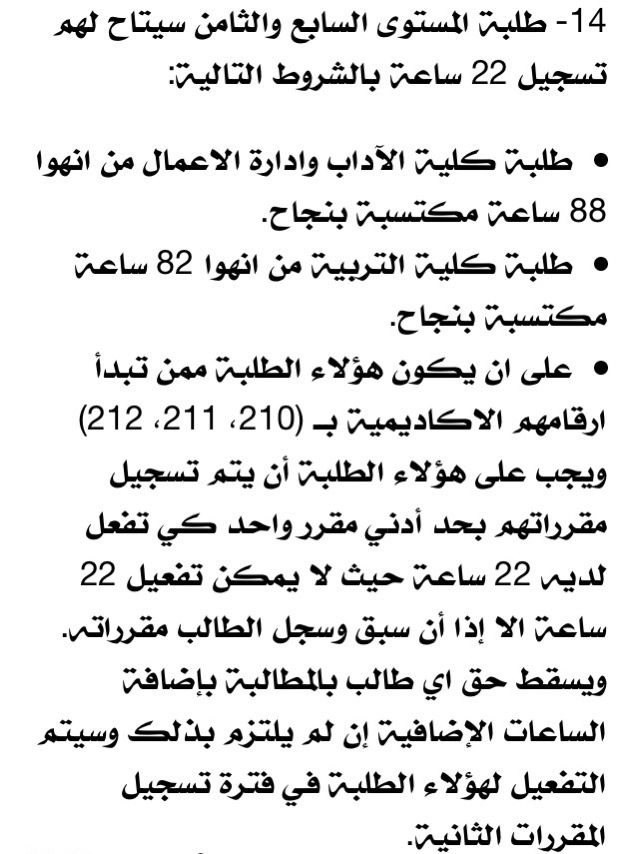 14- طلبة المستوى السابع والثامن سيتاح لهم تسجيل 22 ساعة بالشروط التالية:

• طلبة كلية الآداب وادارة الاعمال من انهوا 88 ساعة مكتسبة بنجاح.
• طلبة كلية التربية من انهوا 82 ساعة مكتسبة بنجاح.
• على ان يكون هؤلاء الطلبة ممن تبدأ ارقامهم الاكاديمية بـ (210، 211، 212) ويجب على هؤلاء الطلبة أن يتم تسجيل مقرراتهم بحد أدني مقرر واحد كي تفعل لديه 22 ساعة حيث لا يمكن تفعيل 22 ساعة الا إذا أن سبق وسجل الطالب مقرراته. ويسقط حق اي طالب بالمطالبة بإضافة الساعات الإضافية إن لم يلتزم بذلك وسيتم التفعيل لهؤلاء الطلبة في فترة تسجيل المقررات الثانية.